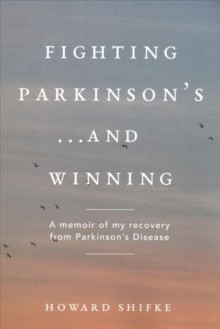 FIGHTING PARKINSON'S ...AND WINNING

A memoir of my recovery from Parkinson's Disease

HOWARD SHIFKE